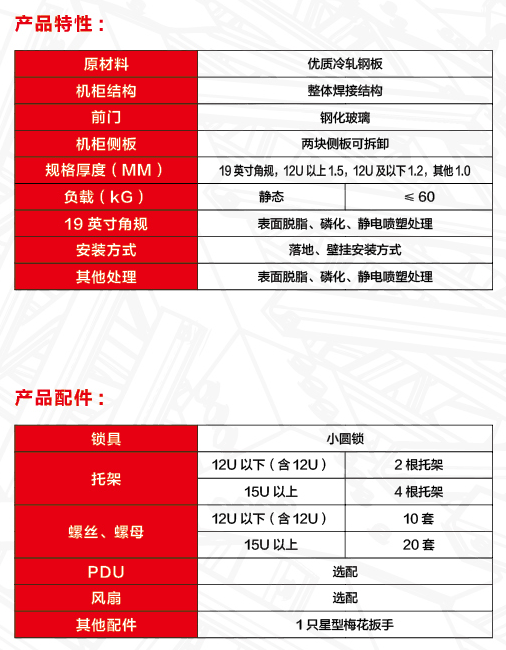 产品特性：

| 原材料 | 优质冷轧钢板 | |
|---|---|---|
| 机柜结构 | 整体焊接结构 | |
| 前门 | 钢化玻璃 | |
| 机柜侧板 | 两块侧板可拆卸 | |
| 规格厚度（MM） | 19 英寸角规，12U 以上 1.5，12U 及以下 1.2，其他 1.0 | |
| 负载（kG） | 静态 | ≤ 60 |
| 19 英寸角规 | 表面脱脂、磷化、静电喷塑处理 | |
| 安装方式 | 落地、壁挂安装方式 | |
| 其他处理 | 表面脱脂、磷化、静电喷塑处理 | |

产品配件：

| 锁具 | 小圆锁 | |
|---|---|---|
| 托架 | 12U 以下（含 12U） | 2 根托架 |
| | 15U 以上 | 4 根托架 |
| 螺丝、螺母 | 12U 以下（含 12U） | 10 套 |
| | 15U 以上 | 20 套 |
| PDU | 选配 | |
| 风扇 | 选配 | |
| 其他配件 | 1 只星型梅花扳手 | |